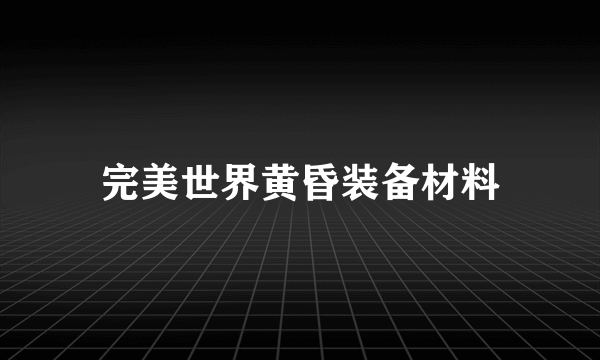 完美世界黄昏装备材料